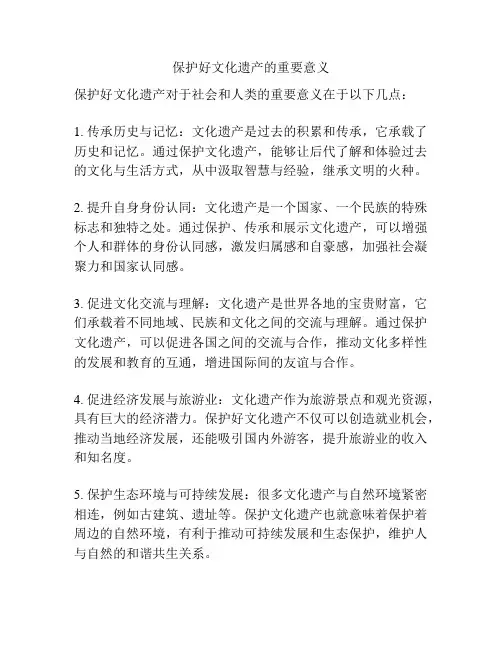 保护好文化遗产的重要意义

保护好文化遗产对于社会和人类的重要意义在于以下几点：

1. 传承历史与记忆：文化遗产是过去的积累和传承，它承载了历史和记忆。通过保护文化遗产，能够让后代了解和体验过去的文化与生活方式，从中汲取智慧与经验，继承文明的火种。

2. 提升自身身份认同：文化遗产是一个国家、一个民族的特殊标志和独特之处。通过保护、传承和展示文化遗产，可以增强个人和群体的身份认同感，激发归属感和自豪感，加强社会凝聚力和国家认同感。

3. 促进文化交流与理解：文化遗产是世界各地的宝贵财富，它们承载着不同地域、民族和文化之间的交流与理解。通过保护文化遗产，可以促进各国之间的交流与合作，推动文化多样性的发展和教育的互通，增进国际间的友谊与合作。

4. 促进经济发展与旅游业：文化遗产作为旅游景点和观光资源，具有巨大的经济潜力。保护好文化遗产不仅可以创造就业机会，推动当地经济发展，还能吸引国内外游客，提升旅游业的收入和知名度。

5. 保护生态环境与可持续发展：很多文化遗产与自然环境紧密相连，例如古建筑、遗址等。保护文化遗产也就意味着保护着周边的自然环境，有利于推动可持续发展和生态保护，维护人与自然的和谐共生关系。